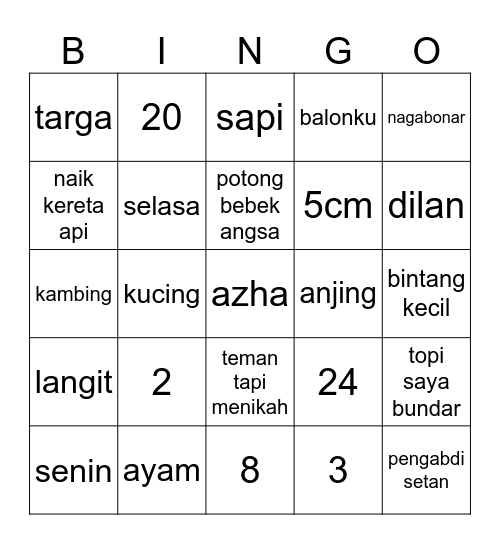 | B | I | N | G | O |
|---|---|---|---|---|
| targa | 20 | sapi | balonku | nagabonar |
| naik kereta api | selasa | potong bebek angsa | 5cm | dilan |
| kambing | kucing | azha | anjing | bintang kecil |
| langit | 2 | teman tapi menikah | 24 | topi saya bundar |
| senin | ayam | 8 | 3 | pengabdi setan |